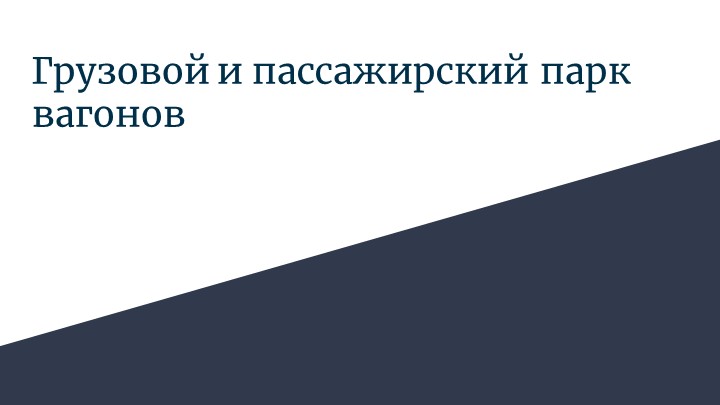 Грузовой и пассажирский парк вагонов